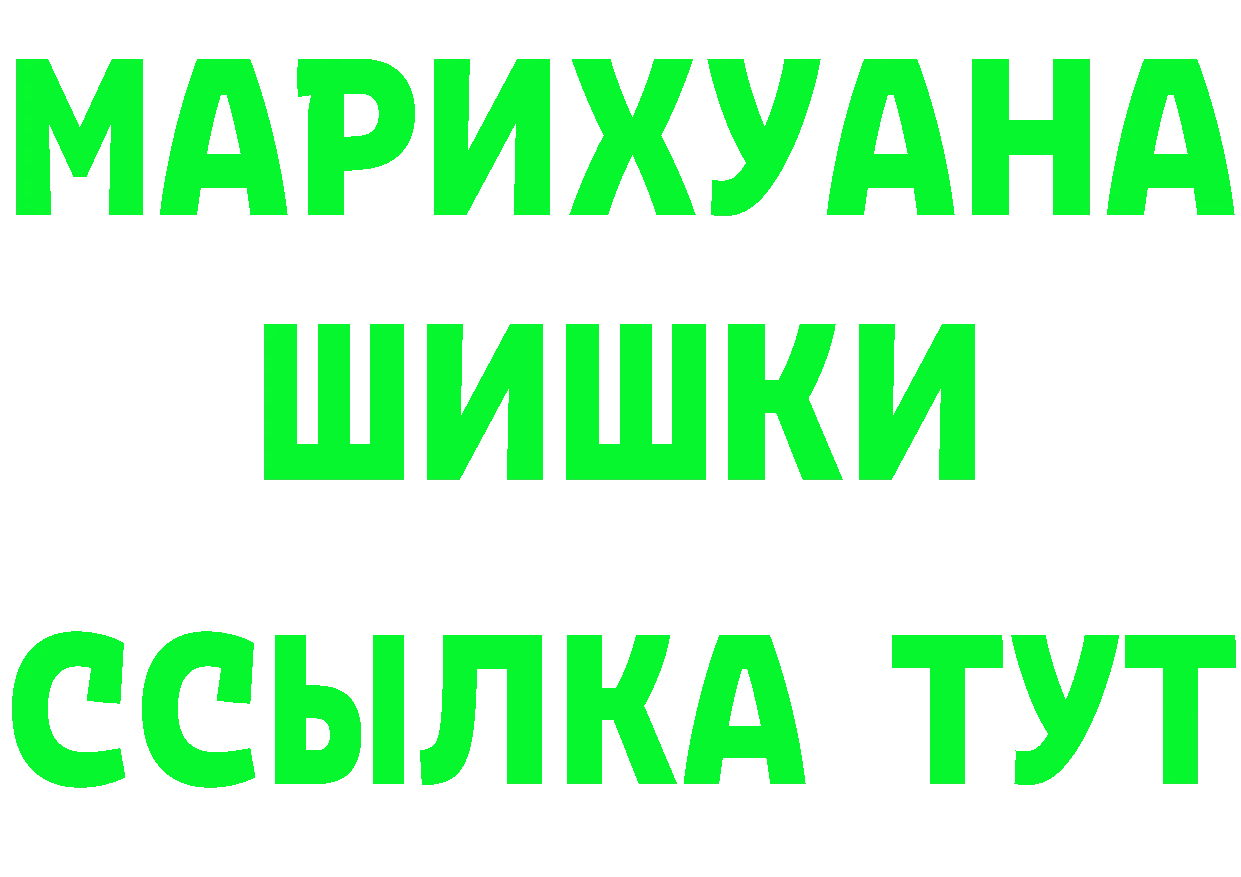 МАРИХУАНА
ШИШКИ
ССЫЛКА ТУТ